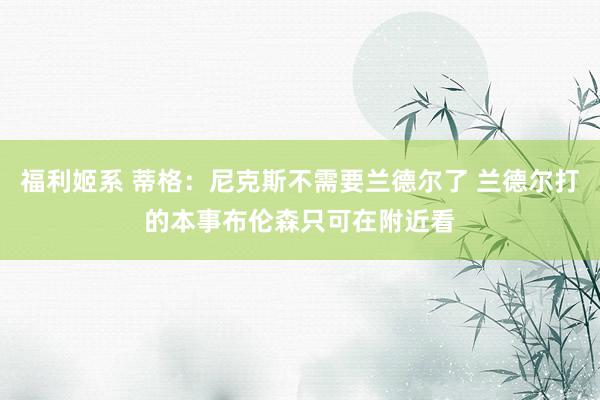 福利姬系 蒂格：尼克斯不需要兰德尔了 兰德尔打的本事布伦森只可在附近看